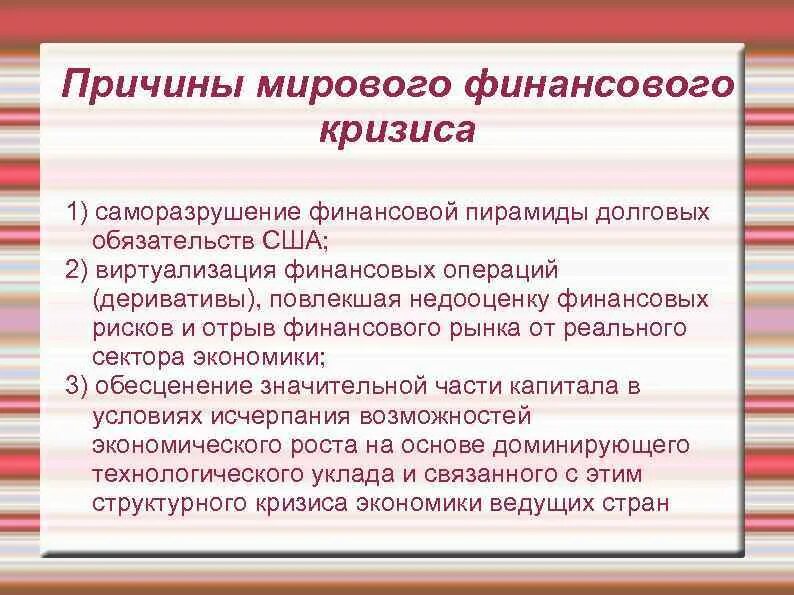 Причины мирового финансового кризиса

1) саморазрушение финансовой пирамиды долговых обязательств США;
2) виртуализация финансовых операций (деривативы), повлекшая недооценку финансовых рисков и отрыв финансового рынка от реального сектора экономики;
3) обесценение значительной части капитала в условиях исчерпания возможностей экономического роста на основе доминирующего технологического уклада и связанного с этим структурного кризиса экономики ведущих стран